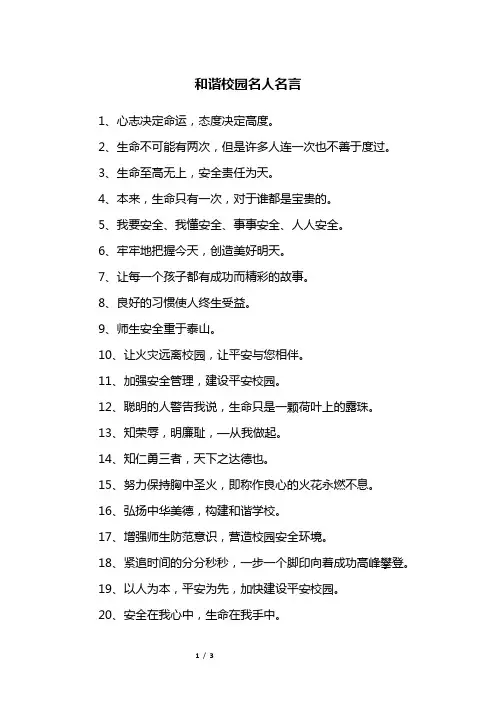 和谐校园名人名言

1、心志决定命运，态度决定高度。

2、生命不可能有两次，但是许多人连一次也不善于度过。

3、生命至高无上，安全责任为天。

4、本来，生命只有一次，对于谁都是宝贵的。

5、我要安全、我懂安全、事事安全、人人安全。

6、牢牢地把握今天，创造美好明天。

7、让每一个孩子都有成功而精彩的故事。

8、良好的习惯使人终生受益。

9、师生安全重于泰山。

10、让火灾远离校园，让平安与您相伴。

11、加强安全管理，建设平安校园。

12、聪明的人警告我说，生命只是一颗荷叶上的露珠。

13、知荣辱，明廉耻，—从我做起。

14、知仁勇三者，天下之达德也。

15、努力保持胸中圣火，即称作良心的火花永燃不息。

16、弘扬中华美德，构建和谐学校。

17、增强师生防范意识，营造校园安全环境。

18、紧追时间的分分秒秒，一步一个脚印向着成功高峰攀登。

19、以人为本，平安为先，加快建设平安校园。

20、安全在我心中，生命在我手中。

1 / 3